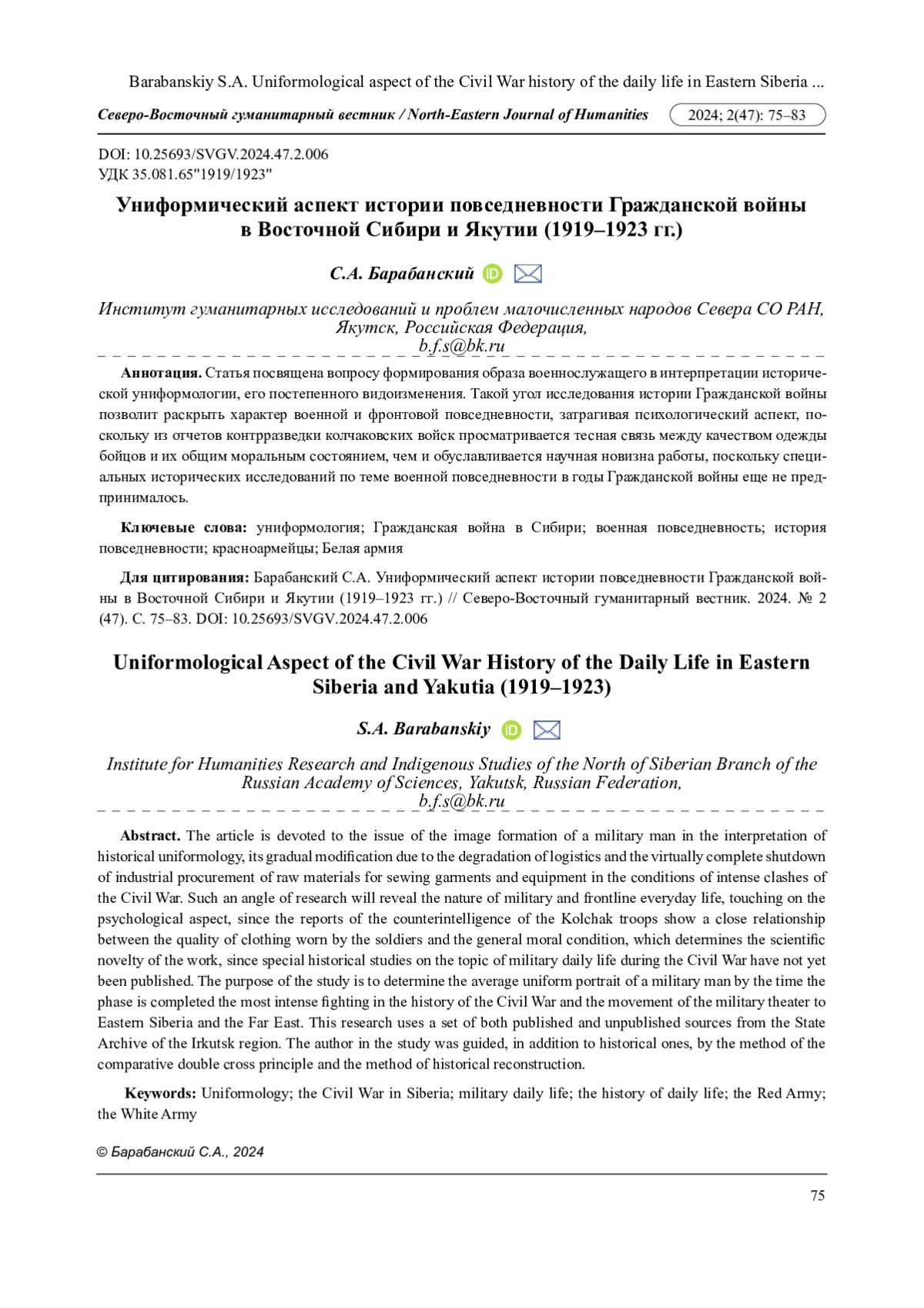 Barabanskiy S.A. Uniformological aspect of the Civil War history of the daily life in Eastern Siberia ...

Северо-Восточный гуманитарный вестник / North-Eastern Journal of Humanities 2024; 2(47): 75–83

DOI: 10.25693/SVGV.2024.47.2.006
УДК 35.081.65"1919/1923"

Униформический аспект истории повседневности Гражданской войны в Восточной Сибири и Якутии (1919–1923 гг.)

С.А. Барабанский

Институт гуманитарных исследований и проблем малочисленных народов Севера СО РАН, Якутск, Российская Федерация,
b.f.s@bk.ru

Аннотация. Статья посвящена вопросу формирования образа военнослужащего в интерпретации исторической униформологии, его постепенного видоизменения. Такой угол исследования истории Гражданской войны позволит раскрыть характер военной и фронтовой повседневности, затрагивая психологический аспект, поскольку из отчетов контрразведки колчаковских войск просматривается тесная связь между качеством одежды бойцов и их общим моральным состоянием, чем и обуславливается научная новизна работы, поскольку специальных исторических исследований по теме военной повседневности в годы Гражданской войны еще не предпринималось.

Ключевые слова: униформология; Гражданская война в Сибири; военная повседневность; история повседневности; красноармейцы; Белая армия

Для цитирования: Барабанский С.А. Униформический аспект истории повседневности Гражданской войны в Восточной Сибири и Якутии (1919–1923 гг.) // Северо-Восточный гуманитарный вестник. 2024. № 2 (47). С. 75–83. DOI: 10.25693/SVGV.2024.47.2.006

Uniformological Aspect of the Civil War History of the Daily Life in Eastern Siberia and Yakutia (1919–1923)

S.A. Barabanskiy

Institute for Humanities Research and Indigenous Studies of the North of Siberian Branch of the Russian Academy of Sciences, Yakutsk, Russian Federation,
b.f.s@bk.ru

Abstract. The article is devoted to the issue of the image formation of a military man in the interpretation of historical uniformology, its gradual modification due to the degradation of logistics and the virtually complete shutdown of industrial procurement of raw materials for sewing garments and equipment in the conditions of intense clashes of the Civil War. Such an angle of research will reveal the nature of military and frontline everyday life, touching on the psychological aspect, since the reports of the counterintelligence of the Kolchak troops show a close relationship between the quality of clothing worn by the soldiers and the general moral condition, which determines the scientific novelty of the work, since special historical studies on the topic of military daily life during the Civil War have not yet been published. The purpose of the study is to determine the average uniform portrait of a military man by the time the phase is completed the most intense fighting in the history of the Civil War and the movement of the military theater to Eastern Siberia and the Far East. This research uses a set of both published and unpublished sources from the State Archive of the Irkutsk region. The author in the study was guided, in addition to historical ones, by the method of the comparative double cross principle and the method of historical reconstruction.

Keywords: Uniformology; the Civil War in Siberia; military daily life; the history of daily life; the Red Army; the White Army

© Барабанский С.А., 2024

75